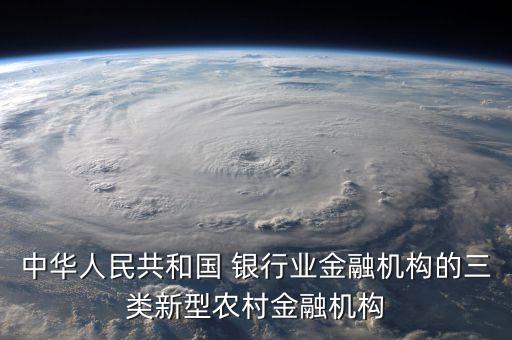 中华人民共和国 银行业金融机构的三类新型农村金融机构